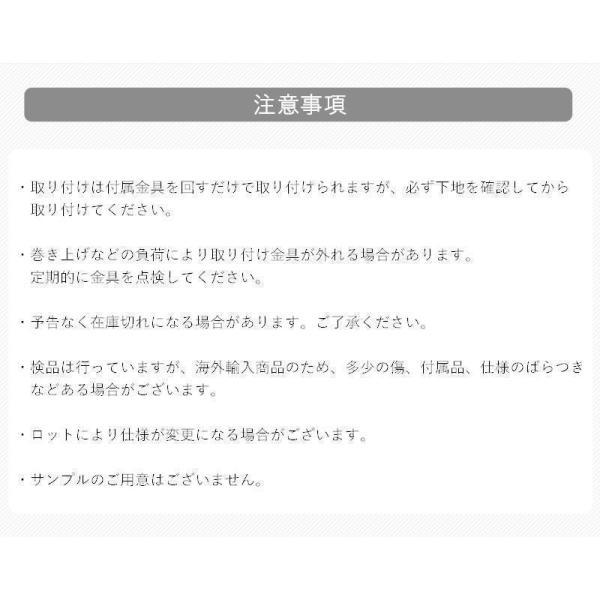 注意事項

・取り付けは付属金具を回すだけで取り付けられますが、必ず下地を確認してから取り付けてください。

・巻き上げなどの負荷により取り付け金具が外れる場合があります。
定期的に金具を点検してください。

・予告なく在庫切れになる場合があります。ご了承ください。

・検品は行っていますが、海外輸入商品のため、多少の傷、付属品、仕様のばらつきなどある場合がございます。

・ロットにより仕様が変更になる場合がございます。

・サンプルのご用意はございません。